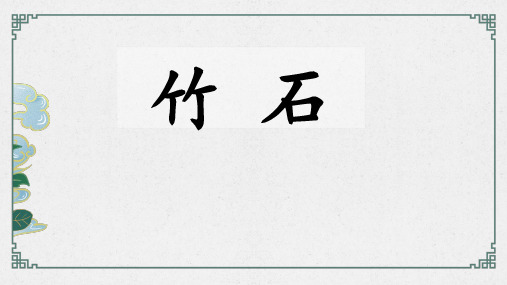 竹 石